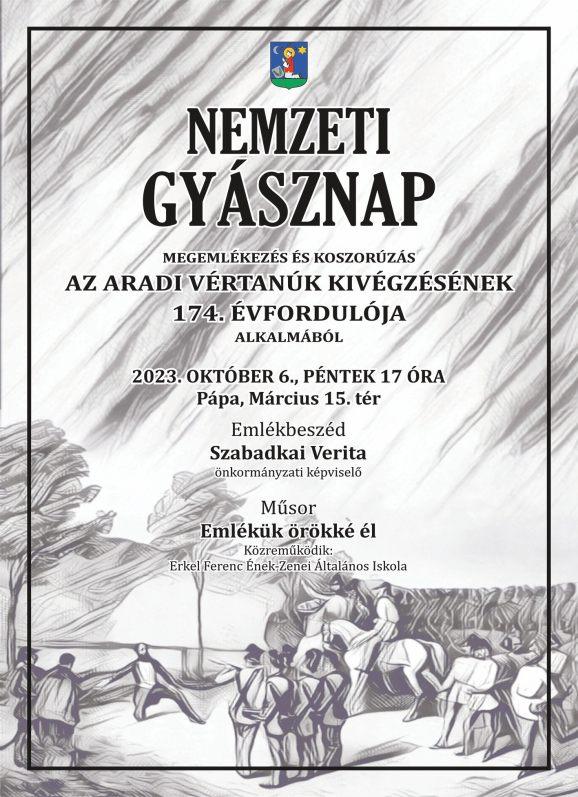 NEMZETI GYÁSZNAP

MEGEMLÉKEZÉS ÉS KOSZORÚZÁS
AZ ARADI VÉRTANÚK KIVÉGZÉSÉNEK
174. ÉVFORDULÓJA
ALKALMÁBÓL

2023. OKTÓBER 6., PÉNTEK 17 ÓRA
Pápa, Március 15. tér

Emlékbeszéd
Szabadkai Verita
önkormányzati képviselő

Műsor
Emlékük örökké él
Közreműködik:
Erkel Ferenc Ének-Zenei Általános Iskola